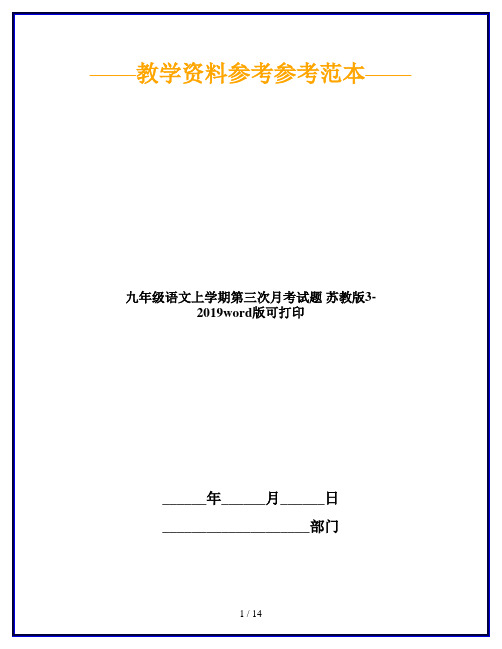 ——教学资料参考参考范本——

九年级语文上学期第三次月考试题 苏教版3-2019word版可打印

______年______月______日

____________________部门

1 / 14